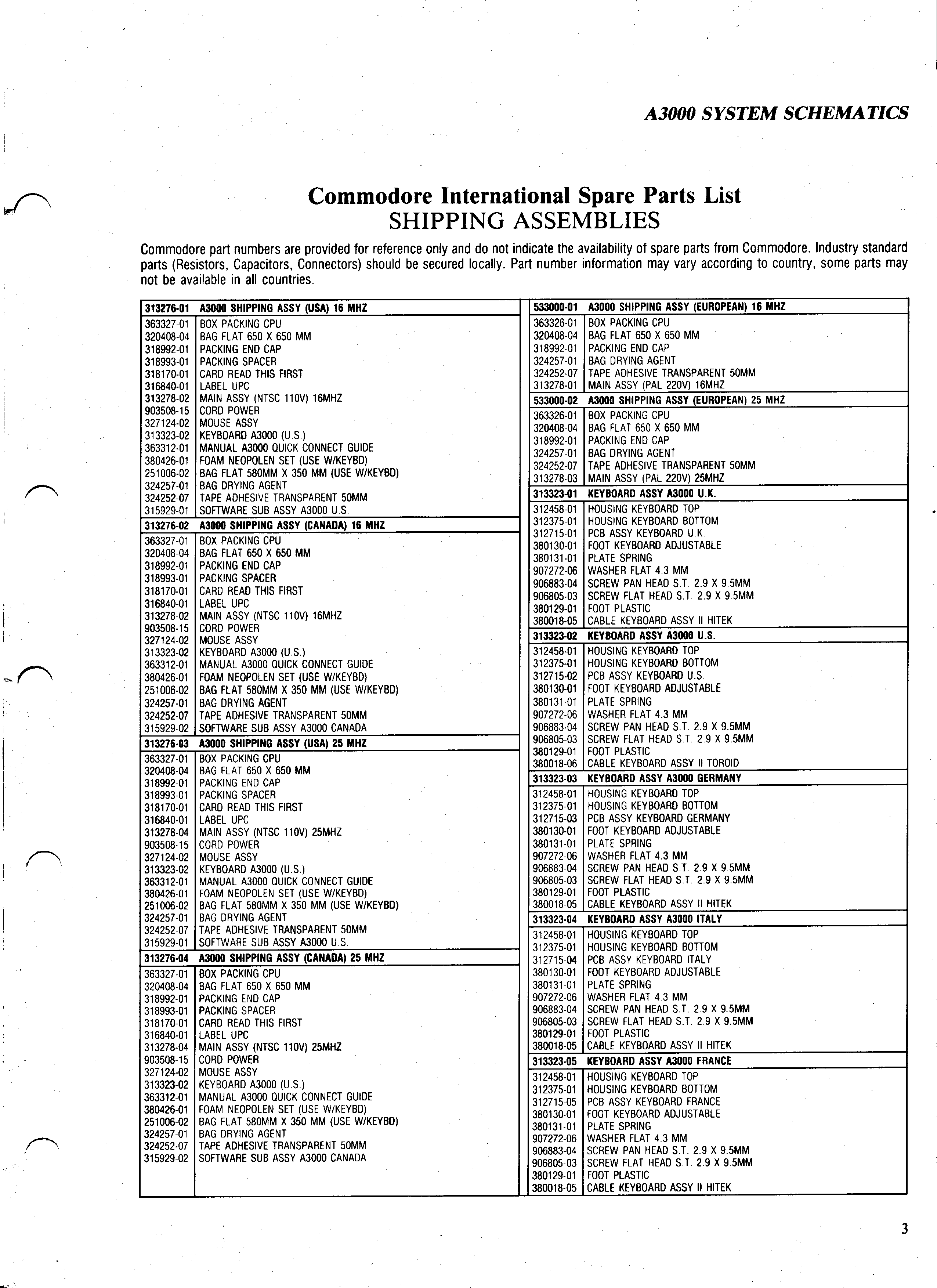 A3000 SYSTEM SCHEMATICS

Commodore International Spare Parts List
SHIPPING ASSEMBLIES

Commodore part numbers are provided for reference only and do not indicate the availability of spare parts from Commodore. Industry standard parts (Resistors, Capacitors, Connectors) should be secured locally. Part number information may vary according to country, some parts may not be available in all countries.

| 313276-01 | A3000 SHIPPING ASSY (USA) 16 MHZ |
|---|---|
| 363327-01 | BOX PACKING CPU |
| 320408-04 | BAG FLAT 650 X 650 MM |
| 318992-01 | PACKING END CAP |
| 318993-01 | PACKING SPACER |
| 318170-01 | CARD READ THIS FIRST |
| 316840-01 | LABEL UPC |
| 313278-02 | MAIN ASSY (NTSC 110V) 16MHZ |
| 903508-15 | CORD POWER |
| 327124-02 | MOUSE ASSY |
| 313323-02 | KEYBOARD A3000 (U.S.) |
| 363312-01 | MANUAL A3000 QUICK CONNECT GUIDE |
| 380426-01 | FOAM NEOPOLEN SET (USE W/KEYBD) |
| 251006-02 | BAG FLAT 580MM X 350 MM (USE W/KEYBD) |
| 324257-01 | BAG DRYING AGENT |
| 324252-07 | TAPE ADHESIVE TRANSPARENT 50MM |
| 315929-01 | SOFTWARE SUB ASSY A3000 U.S. |
| 313276-02 | A3000 SHIPPING ASSY (CANADA) 16 MHZ |
| 363327-01 | BOX PACKING CPU |
| 320408-04 | BAG FLAT 650 X 650 MM |
| 318992-01 | PACKING END CAP |
| 318993-01 | PACKING SPACER |
| 318170-01 | CARD READ THIS FIRST |
| 316840-01 | LABEL UPC |
| 313278-02 | MAIN ASSY (NTSC 110V) 16MHZ |
| 903508-15 | CORD POWER |
| 327124-02 | MOUSE ASSY |
| 313323-02 | KEYBOARD A3000 (U.S.) |
| 363312-01 | MANUAL A3000 QUICK CONNECT GUIDE |
| 380426-01 | FOAM NEOPOLEN SET (USE W/KEYBD) |
| 251006-02 | BAG FLAT 580MM X 350 MM (USE W/KEYBD) |
| 324257-01 | BAG DRYING AGENT |
| 324252-07 | TAPE ADHESIVE TRANSPARENT 50MM |
| 315929-02 | SOFTWARE SUB ASSY A3000 CANADA |
| 313276-03 | A3000 SHIPPING ASSY (USA) 25 MHZ |
| 363327-01 | BOX PACKING CPU |
| 320408-04 | BAG FLAT 650 X 650 MM |
| 318992-01 | PACKING END CAP |
| 318993-01 | PACKING SPACER |
| 318170-01 | CARD READ THIS FIRST |
| 316840-01 | LABEL UPC |
| 313278-04 | MAIN ASSY (NTSC 110V) 25MHZ |
| 903508-15 | CORD POWER |
| 327124-02 | MOUSE ASSY |
| 313323-02 | KEYBOARD A3000 (U.S.) |
| 363312-01 | MANUAL A3000 QUICK CONNECT GUIDE |
| 380426-01 | FOAM NEOPOLEN SET (USE W/KEYBD) |
| 251006-02 | BAG FLAT 580MM X 350 MM (USE W/KEYBD) |
| 324257-01 | BAG DRYING AGENT |
| 324252-07 | TAPE ADHESIVE TRANSPARENT 50MM |
| 315929-01 | SOFTWARE SUB ASSY A3000 U.S. |
| 313276-04 | A3000 SHIPPING ASSY (CANADA) 25 MHZ |
| 363327-01 | BOX PACKING CPU |
| 320408-04 | BAG FLAT 650 X 650 MM |
| 318992-01 | PACKING END CAP |
| 318993-01 | PACKING SPACER |
| 318170-01 | CARD READ THIS FIRST |
| 316840-01 | LABEL UPC |
| 313278-04 | MAIN ASSY (NTSC 110V) 25MHZ |
| 903508-15 | CORD POWER |
| 327124-02 | MOUSE ASSY |
| 313323-02 | KEYBOARD A3000 (U.S.) |
| 363312-01 | MANUAL A3000 QUICK CONNECT GUIDE |
| 380426-01 | FOAM NEOPOLEN SET (USE W/KEYBD) |
| 251006-02 | BAG FLAT 580MM X 350 MM (USE W/KEYBD) |
| 324257-01 | BAG DRYING AGENT |
| 324252-07 | TAPE ADHESIVE TRANSPARENT 50MM |
| 315929-02 | SOFTWARE SUB ASSY A3000 CANADA |

| 533000-01 | A3000 SHIPPING ASSY (EUROPEAN) 16 MHZ |
|---|---|
| 363326-01 | BOX PACKING CPU |
| 320408-04 | BAG FLAT 650 X 650 MM |
| 318992-01 | PACKING END CAP |
| 324257-01 | BAG DRYING AGENT |
| 324252-07 | TAPE ADHESIVE TRANSPARENT 50MM |
| 313278-01 | MAIN ASSY (PAL 220V) 16MHZ |
| 533000-02 | A3000 SHIPPING ASSY (EUROPEAN) 25 MHZ |
| 363326-01 | BOX PACKING CPU |
| 320408-04 | BAG FLAT 650 X 650 MM |
| 318992-01 | PACKING END CAP |
| 324257-01 | BAG DRYING AGENT |
| 324252-07 | TAPE ADHESIVE TRANSPARENT 50MM |
| 313278-03 | MAIN ASSY (PAL 220V) 25MHZ |
| 313323-01 | KEYBOARD ASSY A3000 U.K. |
| 312458-01 | HOUSING KEYBOARD TOP |
| 312375-01 | HOUSING KEYBOARD BOTTOM |
| 312715-01 | PCB ASSY KEYBOARD U.K. |
| 380130-01 | FOOT KEYBOARD ADJUSTABLE |
| 380131-01 | PLATE SPRING |
| 907272-06 | WASHER FLAT 4.3 MM |
| 906883-04 | SCREW PAN HEAD S.T. 2.9 X 9.5MM |
| 906805-03 | SCREW FLAT HEAD S.T. 2.9 X 9.5MM |
| 380129-01 | FOOT PLASTIC |
| 380018-05 | CABLE KEYBOARD ASSY II HITEK |
| 313323-02 | KEYBOARD ASSY A3000 U.S. |
| 312458-01 | HOUSING KEYBOARD TOP |
| 312375-01 | HOUSING KEYBOARD BOTTOM |
| 312715-02 | PCB ASSY KEYBOARD U.S. |
| 380130-01 | FOOT KEYBOARD ADJUSTABLE |
| 380131-01 | PLATE SPRING |
| 907272-06 | WASHER FLAT 4.3 MM |
| 906883-04 | SCREW PAN HEAD S.T. 2.9 X 9.5MM |
| 906805-03 | SCREW FLAT HEAD S.T. 2.9 X 9.5MM |
| 380129-01 | FOOT PLASTIC |
| 380018-06 | CABLE KEYBOARD ASSY II TOROID |
| 313323-03 | KEYBOARD ASSY A3000 GERMANY |
| 312458-01 | HOUSING KEYBOARD TOP |
| 312375-01 | HOUSING KEYBOARD BOTTOM |
| 312715-03 | PCB ASSY KEYBOARD GERMANY |
| 380130-01 | FOOT KEYBOARD ADJUSTABLE |
| 380131-01 | PLATE SPRING |
| 907272-06 | WASHER FLAT 4.3 MM |
| 906883-04 | SCREW PAN HEAD S.T. 2.9 X 9.5MM |
| 906805-03 | SCREW FLAT HEAD S.T. 2.9 X 9.5MM |
| 380129-01 | FOOT PLASTIC |
| 380018-05 | CABLE KEYBOARD ASSY II HITEK |
| 313323-04 | KEYBOARD ASSY A3000 ITALY |
| 312458-01 | HOUSING KEYBOARD TOP |
| 312375-01 | HOUSING KEYBOARD BOTTOM |
| 312715-04 | PCB ASSY KEYBOARD ITALY |
| 380130-01 | FOOT KEYBOARD ADJUSTABLE |
| 380131-01 | PLATE SPRING |
| 907272-06 | WASHER FLAT 4.3 MM |
| 906883-04 | SCREW PAN HEAD S.T. 2.9 X 9.5MM |
| 906805-03 | SCREW FLAT HEAD S.T. 2.9 X 9.5MM |
| 380129-01 | FOOT PLASTIC |
| 380018-05 | CABLE KEYBOARD ASSY II HITEK |
| 313323-05 | KEYBOARD ASSY A3000 FRANCE |
| 312458-01 | HOUSING KEYBOARD TOP |
| 312375-01 | HOUSING KEYBOARD BOTTOM |
| 312715-05 | PCB ASSY KEYBOARD FRANCE |
| 380130-01 | FOOT KEYBOARD ADJUSTABLE |
| 380131-01 | PLATE SPRING |
| 907272-06 | WASHER FLAT 4.3 MM |
| 906883-04 | SCREW PAN HEAD S.T. 2.9 X 9.5MM |
| 906805-03 | SCREW FLAT HEAD S.T. 2.9 X 9.5MM |
| 380129-01 | FOOT PLASTIC |
| 380018-05 | CABLE KEYBOARD ASSY II HITEK |

3